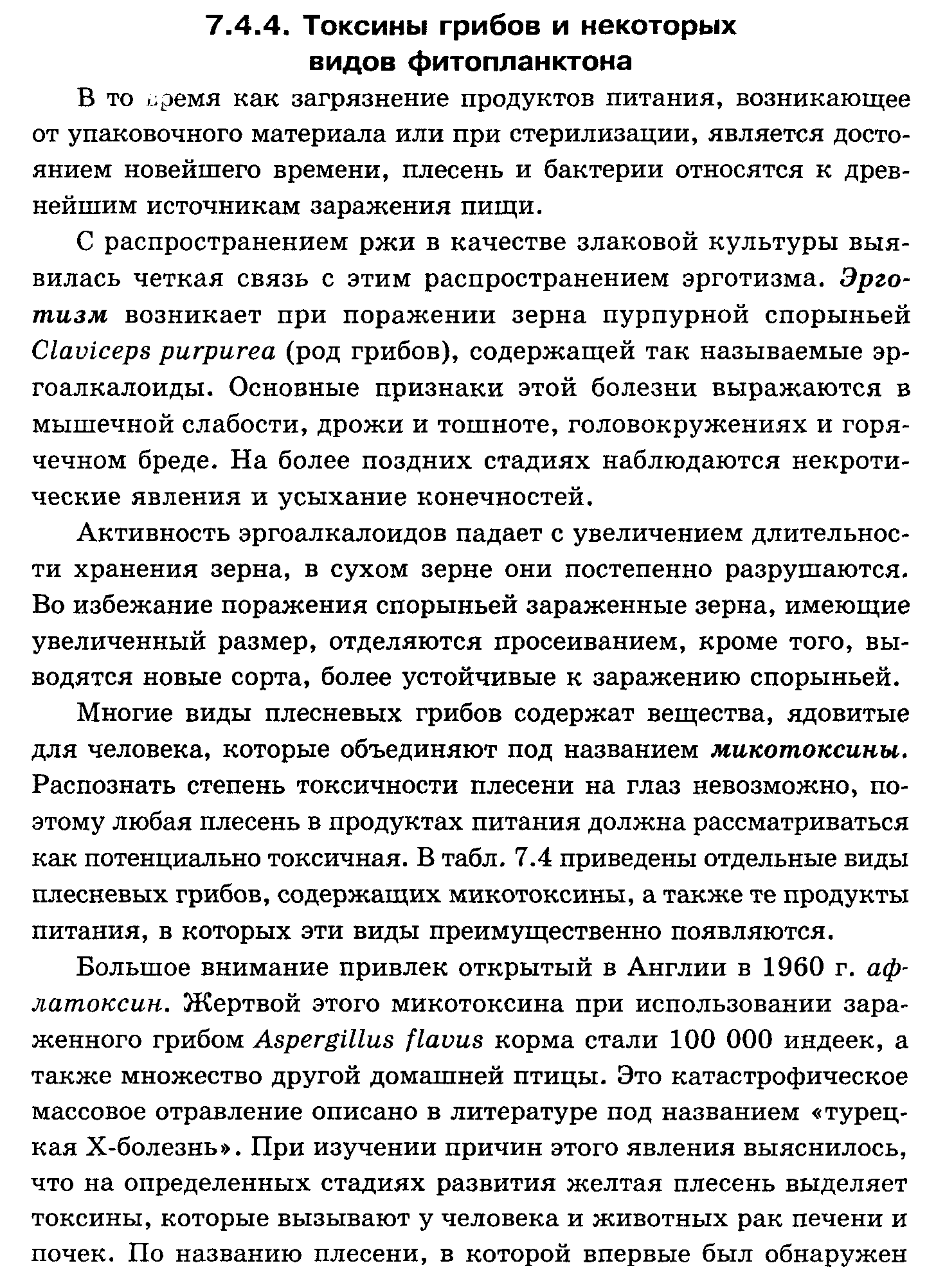 7.4.4. Токсины грибов и некоторых видов фитопланктона

В то время как загрязнение продуктов питания, возникающее от упаковочного материала или при стерилизации, является достоянием новейшего времени, плесень и бактерии относятся к древнейшим источникам заражения пищи.

С распространением ржи в качестве злаковой культуры выявилась четкая связь с этим распространением эрготизма. Эрготизм возникает при поражении зерна пурпурной спорыньей Claviceps purpurea (род грибов), содержащей так называемые эргоалкалоиды. Основные признаки этой болезни выражаются в мышечной слабости, дрожи и тошноте, головокружениях и горячечном бреде. На более поздних стадиях наблюдаются некротические явления и усыхание конечностей.

Активность эргоалкалоидов падает с увеличением длительности хранения зерна, в сухом зерне они постепенно разрушаются. Во избежание поражения спорыньей зараженные зерна, имеющие увеличенный размер, отделяются просеиванием, кроме того, выводятся новые сорта, более устойчивые к заражению спорыньей.

Многие виды плесневых грибов содержат вещества, ядовитые для человека, которые объединяют под названием микотоксины. Распознать степень токсичности плесени на глаз невозможно, поэтому любая плесень в продуктах питания должна рассматриваться как потенциально токсичная. В табл. 7.4 приведены отдельные виды плесневых грибов, содержащих микотоксины, а также те продукты питания, в которых эти виды преимущественно появляются.

Большое внимание привлек открытый в Англии в 1960 г. афлатоксин. Жертвой этого микотоксина при использовании зараженного грибом Aspergillus flavus корма стали 100 000 индеек, а также множество другой домашней птицы. Это катастрофическое массовое отравление описано в литературе под названием «турецкая Х-болезнь». При изучении причин этого явления выяснилось, что на определенных стадиях развития желтая плесень выделяет токсины, которые вызывают у человека и животных рак печени и почек. По названию плесени, в которой впервые был обнаружен